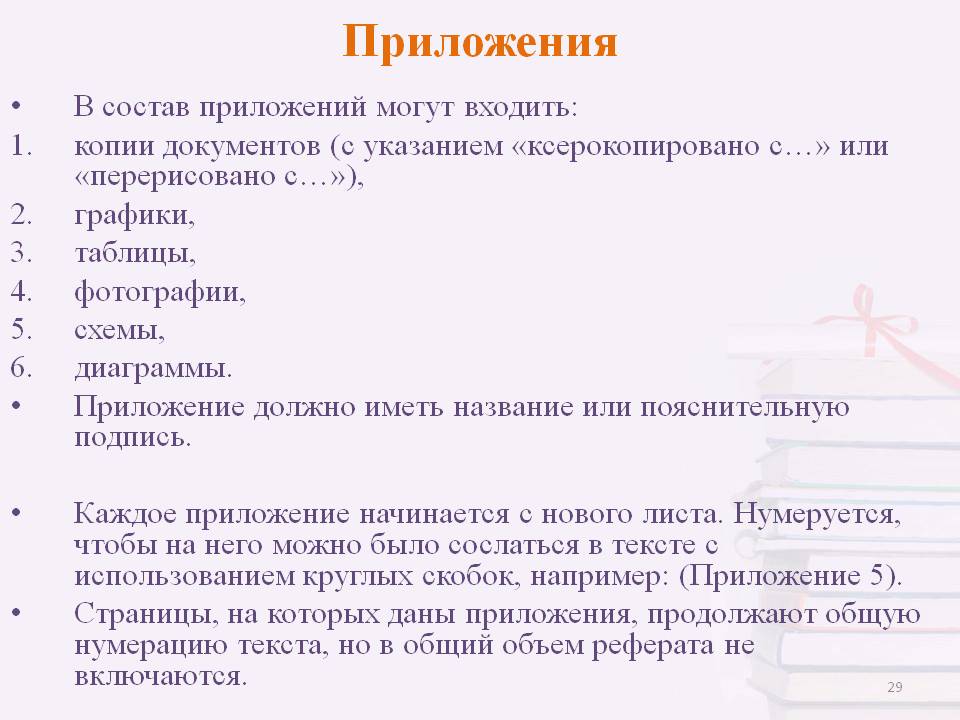 Приложения

• В состав приложений могут входить:
1. копии документов (с указанием «ксерокопировано с…» или «перерисовано с…»),
2. графики,
3. таблицы,
4. фотографии,
5. схемы,
6. диаграммы.
• Приложение должно иметь название или пояснительную подпись.

• Каждое приложение начинается с нового листа. Нумеруется, чтобы на него можно было сослаться в тексте с использованием круглых скобок, например: (Приложение 5).
• Страницы, на которых даны приложения, продолжают общую нумерацию текста, но в общий объем реферата не включаются.

29